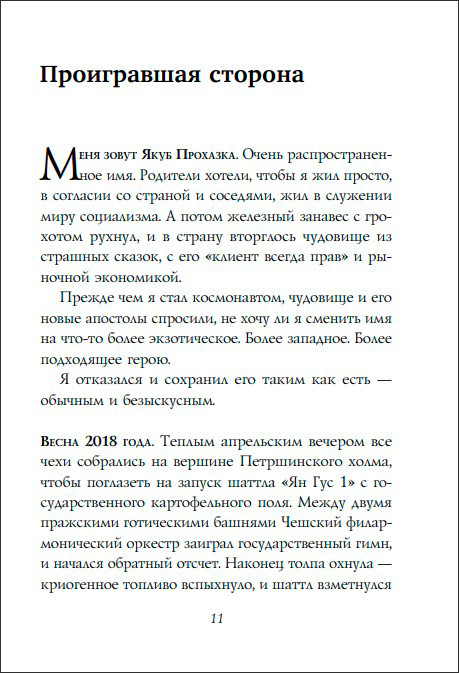 Проигравшая сторона

Меня зовут Якуб Прохазка. Очень распространенное имя. Родители хотели, чтобы я жил просто, в согласии со страной и соседями, жил в служении миру социализма. А потом железный занавес с грохотом рухнул, и в страну вторглось чудовище из страшных сказок, с его «клиент всегда прав» и рыночной экономикой.

Прежде чем я стал космонавтом, чудовище и его новые апостолы спросили, не хочу ли я сменить имя на что-то более экзотическое. Более западное. Более подходящее герою.

Я отказался и сохранил его таким как есть — обычным и безыскусным.

Весна 2018 года. Теплым апрельским вечером все чехи собрались на вершине Петршинского холма, чтобы поглазеть на запуск шаттла «Ян Гус 1» с государственного картофельного поля. Между двумя пражскими готическими башнями Чешский филармонический оркестр заиграл государственный гимн, и начался обратный отсчет. Наконец толпа охнула — криогенное топливо вспыхнуло, и шаттл взметнулся

11